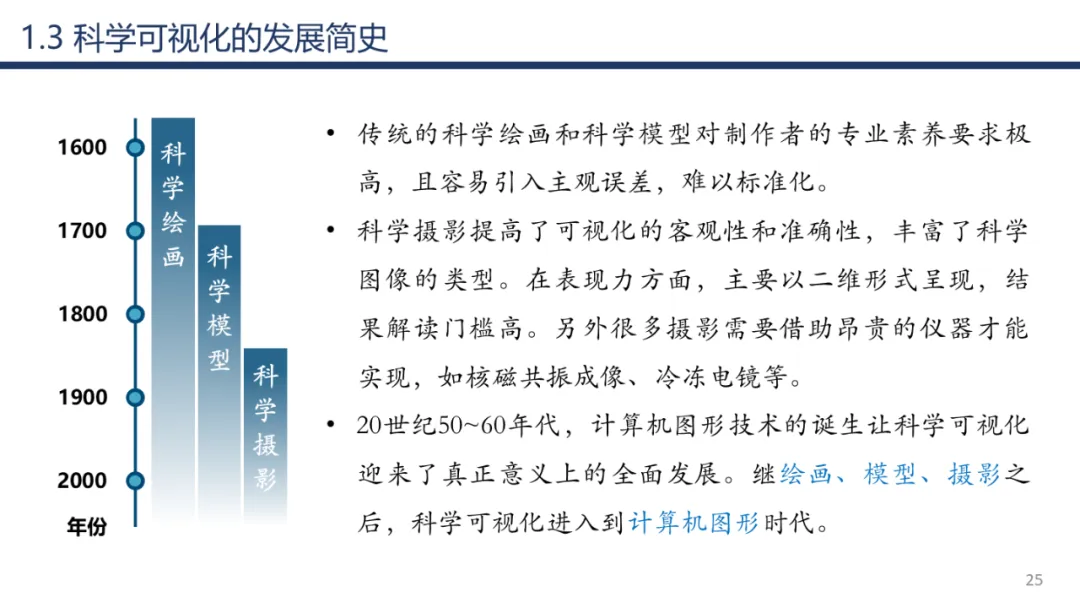 1.3 科学可视化的发展简史

1600
1700
1800
1900
2000
年份

科学绘画

科学模型

科学摄影

• 传统的科学绘画和科学模型对制作者的专业素养要求极高，且容易引入主观误差，难以标准化。

• 科学摄影提高了可视化的客观性和准确性，丰富了科学图像的类型。在表现力方面，主要以二维形式呈现，结果解读门槛高。另外很多摄影需要借助昂贵的仪器才能实现，如核磁共振成像、冷冻电镜等。

• 20世纪50~60年代，计算机图形技术的诞生让科学可视化迎来了真正意义上的全面发展。继绘画、模型、摄影之后，科学可视化进入到计算机图形时代。

25